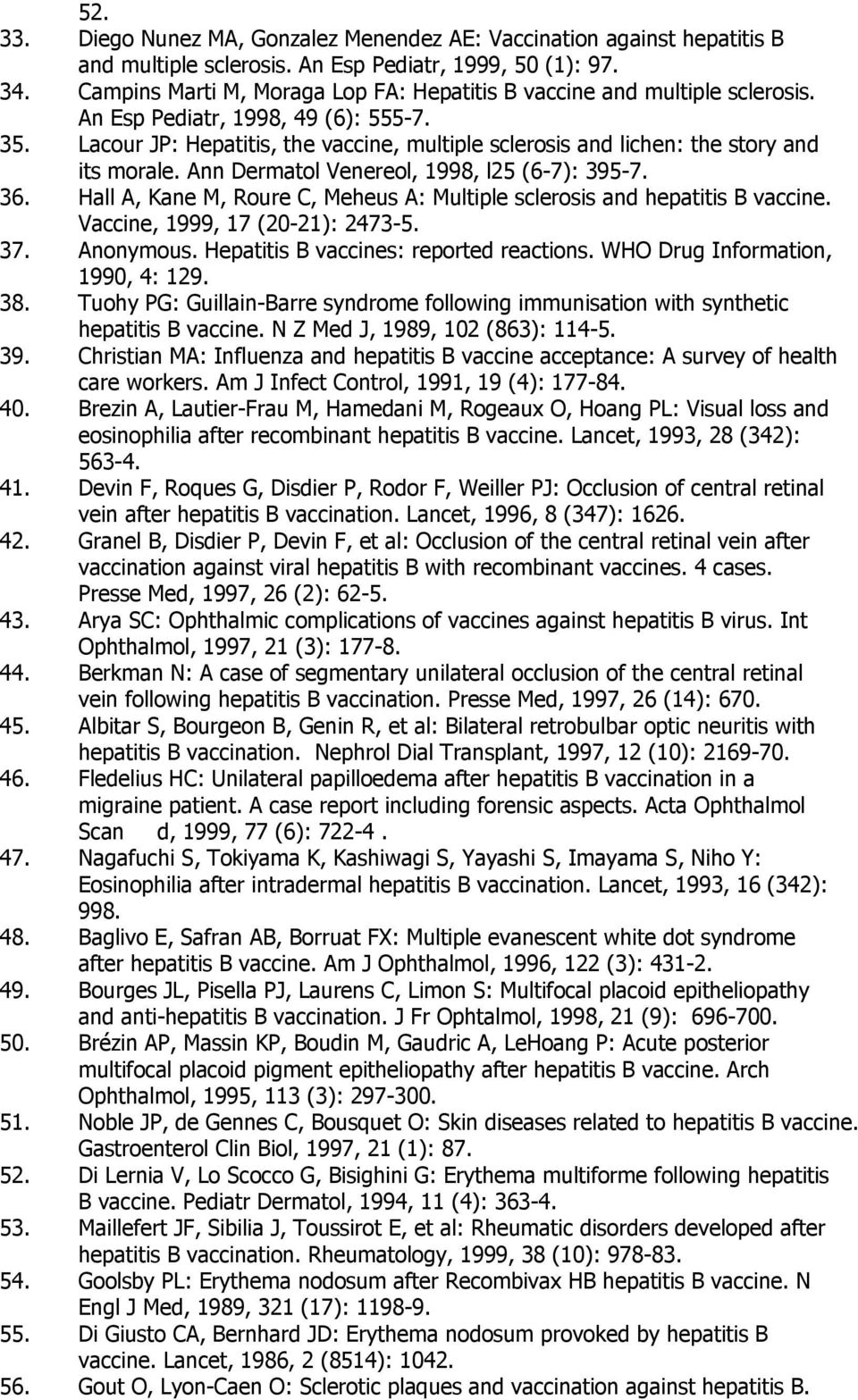 52.

33. Diego Nunez MA, Gonzalez Menendez AE: Vaccination against hepatitis B and multiple sclerosis. An Esp Pediatr, 1999, 50 (1): 97.

34. Campins Marti M, Moraga Lop FA: Hepatitis B vaccine and multiple sclerosis. An Esp Pediatr, 1998, 49 (6): 555-7.

35. Lacour JP: Hepatitis, the vaccine, multiple sclerosis and lichen: the story and its morale. Ann Dermatol Venereol, 1998, l25 (6-7): 395-7.

36. Hall A, Kane M, Roure C, Meheus A: Multiple sclerosis and hepatitis B vaccine. Vaccine, 1999, 17 (20-21): 2473-5.

37. Anonymous. Hepatitis B vaccines: reported reactions. WHO Drug Information, 1990, 4: 129.

38. Tuohy PG: Guillain-Barre syndrome following immunisation with synthetic hepatitis B vaccine. N Z Med J, 1989, 102 (863): 114-5.

39. Christian MA: Influenza and hepatitis B vaccine acceptance: A survey of health care workers. Am J Infect Control, 1991, 19 (4): 177-84.

40. Brezin A, Lautier-Frau M, Hamedani M, Rogeaux O, Hoang PL: Visual loss and eosinophilia after recombinant hepatitis B vaccine. Lancet, 1993, 28 (342): 563-4.

41. Devin F, Roques G, Disdier P, Rodor F, Weiller PJ: Occlusion of central retinal vein after hepatitis B vaccination. Lancet, 1996, 8 (347): 1626.

42. Granel B, Disdier P, Devin F, et al: Occlusion of the central retinal vein after vaccination against viral hepatitis B with recombinant vaccines. 4 cases. Presse Med, 1997, 26 (2): 62-5.

43. Arya SC: Ophthalmic complications of vaccines against hepatitis B virus. Int Ophthalmol, 1997, 21 (3): 177-8.

44. Berkman N: A case of segmentary unilateral occlusion of the central retinal vein following hepatitis B vaccination. Presse Med, 1997, 26 (14): 670.

45. Albitar S, Bourgeon B, Genin R, et al: Bilateral retrobulbar optic neuritis with hepatitis B vaccination. Nephrol Dial Transplant, 1997, 12 (10): 2169-70.

46. Fledelius HC: Unilateral papilloedema after hepatitis B vaccination in a migraine patient. A case report including forensic aspects. Acta Ophthalmol Scan d, 1999, 77 (6): 722-4 .

47. Nagafuchi S, Tokiyama K, Kashiwagi S, Yayashi S, Imayama S, Niho Y: Eosinophilia after intradermal hepatitis B vaccination. Lancet, 1993, 16 (342): 998.

48. Baglivo E, Safran AB, Borruat FX: Multiple evanescent white dot syndrome after hepatitis B vaccine. Am J Ophthalmol, 1996, 122 (3): 431-2.

49. Bourges JL, Pisella PJ, Laurens C, Limon S: Multifocal placoid epitheliopathy and anti-hepatitis B vaccination. J Fr Ophtalmol, 1998, 21 (9): 696-700.

50. Brézin AP, Massin KP, Boudin M, Gaudric A, LeHoang P: Acute posterior multifocal placoid pigment epitheliopathy after hepatitis B vaccine. Arch Ophthalmol, 1995, 113 (3): 297-300.

51. Noble JP, de Gennes C, Bousquet O: Skin diseases related to hepatitis B vaccine. Gastroenterol Clin Biol, 1997, 21 (1): 87.

52. Di Lernia V, Lo Scocco G, Bisighini G: Erythema multiforme following hepatitis B vaccine. Pediatr Dermatol, 1994, 11 (4): 363-4.

53. Maillefert JF, Sibilia J, Toussirot E, et al: Rheumatic disorders developed after hepatitis B vaccination. Rheumatology, 1999, 38 (10): 978-83.

54. Goolsby PL: Erythema nodosum after Recombivax HB hepatitis B vaccine. N Engl J Med, 1989, 321 (17): 1198-9.

55. Di Giusto CA, Bernhard JD: Erythema nodosum provoked by hepatitis B vaccine. Lancet, 1986, 2 (8514): 1042.

56. Gout O, Lyon-Caen O: Sclerotic plaques and vaccination against hepatitis B.